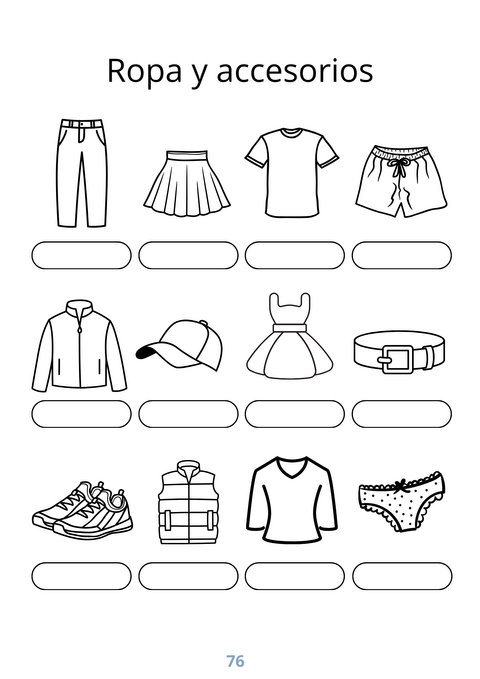 Ropa y accesorios

76